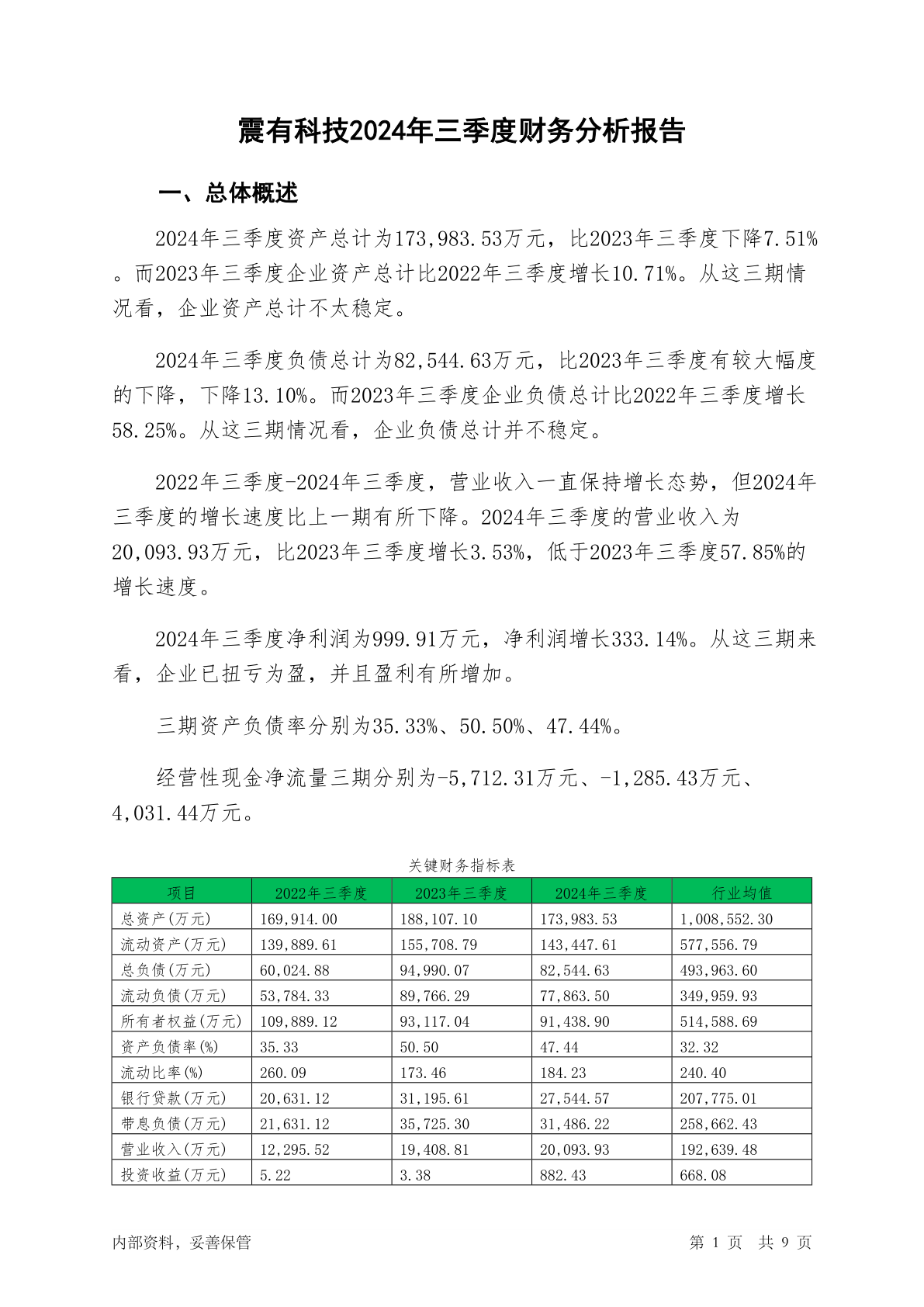 震有科技2024年三季度财务分析报告

一、总体概述

2024年三季度资产总计为173,983.53万元，比2023年三季度下降7.51%。而2023年三季度企业资产总计比2022年三季度增长10.71%。从这三期情况看，企业资产总计不太稳定。

2024年三季度负债总计为82,544.63万元，比2023年三季度有较大幅度的下降，下降13.10%。而2023年三季度企业负债总计比2022年三季度增长58.25%。从这三期情况看，企业负债总计并不稳定。

2022年三季度-2024年三季度，营业收入一直保持增长态势，但2024年三季度的增长速度比上一期有所下降。2024年三季度的营业收入为20,093.93万元，比2023年三季度增长3.53%，低于2023年三季度57.85%的增长速度。

2024年三季度净利润为999.91万元，净利润增长333.14%。从这三期来看，企业已扭亏为盈，并且盈利有所增加。

三期资产负债率分别为35.33%、50.50%、47.44%。

经营性现金净流量三期分别为-5,712.31万元、-1,285.43万元、4,031.44万元。

关键财务指标表

| 项目 | 2022年三季度 | 2023年三季度 | 2024年三季度 | 行业均值 |
|---|---|---|---|---|
| 总资产(万元) | 169,914.00 | 188,107.10 | 173,983.53 | 1,008,552.30 |
| 流动资产(万元) | 139,889.61 | 155,708.79 | 143,447.61 | 577,556.79 |
| 总负债(万元) | 60,024.88 | 94,990.07 | 82,544.63 | 493,963.60 |
| 流动负债(万元) | 53,784.33 | 89,766.29 | 77,863.50 | 349,959.93 |
| 所有者权益(万元) | 109,889.12 | 93,117.04 | 91,438.90 | 514,588.69 |
| 资产负债率(%) | 35.33 | 50.50 | 47.44 | 32.32 |
| 流动比率(%) | 260.09 | 173.46 | 184.23 | 240.40 |
| 银行贷款(万元) | 20,631.12 | 31,195.61 | 27,544.57 | 207,775.01 |
| 带息负债(万元) | 21,631.12 | 35,725.30 | 31,486.22 | 258,662.43 |
| 营业收入(万元) | 12,295.52 | 19,408.81 | 20,093.93 | 192,639.48 |
| 投资收益(万元) | 5.22 | 3.38 | 882.43 | 668.08 |

内部资料，妥善保管

第 1 页 共 9 页